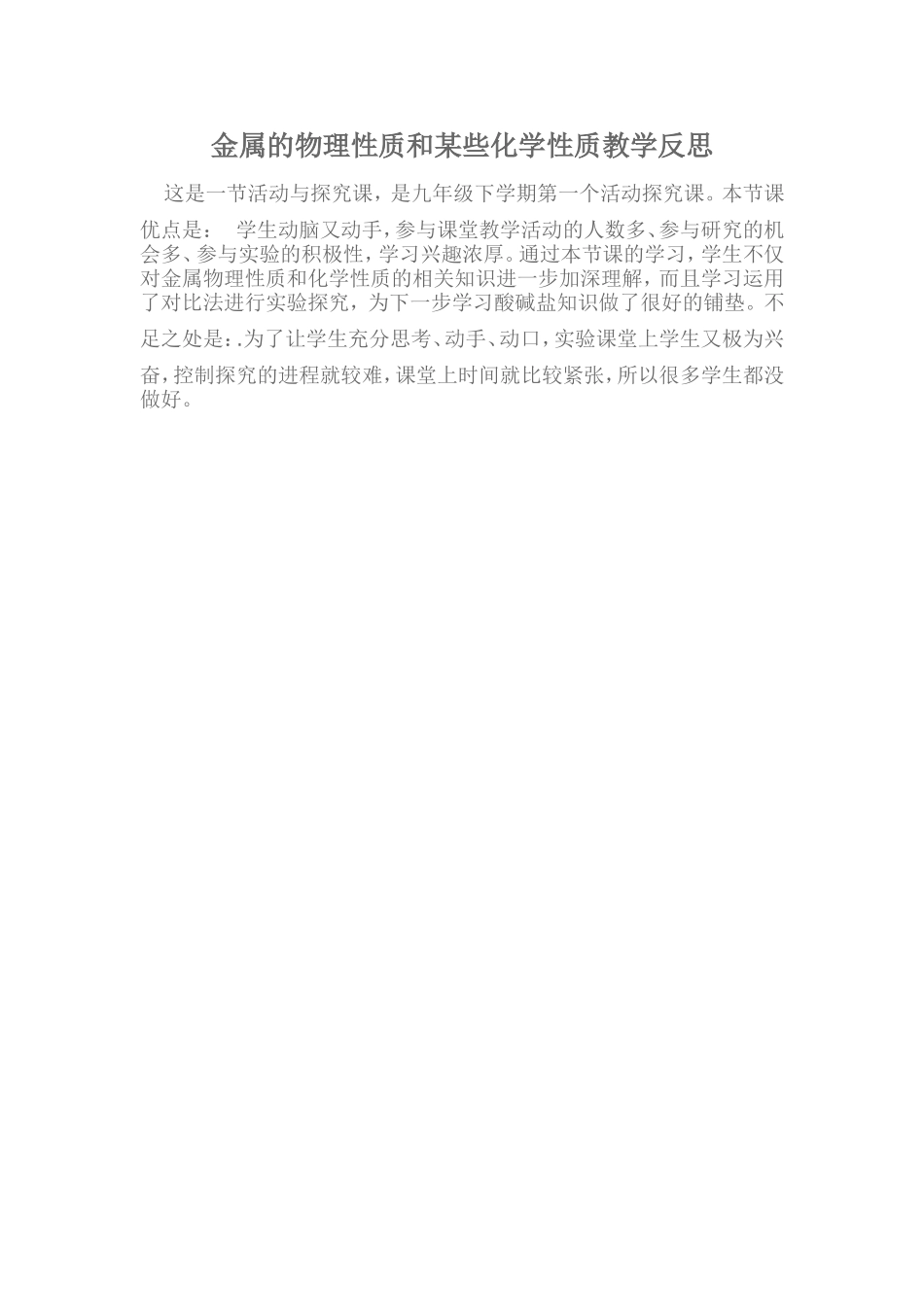 金属的物理性质和某些化学性质教学反思

这是一节活动与探究课，是九年级下学期第一个活动探究课。本节课优点是： 学生动脑又动手，参与课堂教学活动的人数多、参与研究的机会多、参与实验的积极性，学习兴趣浓厚。通过本节课的学习，学生不仅对金属物理性质和化学性质的相关知识进一步加深理解，而且学习运用了对比法进行实验探究，为下一步学习酸碱盐知识做了很好的铺垫。不足之处是：.为了让学生充分思考、动手、动口，实验课堂上学生又极为兴奋，控制探究的进程就较难，课堂上时间就比较紧张，所以很多学生都没做好。